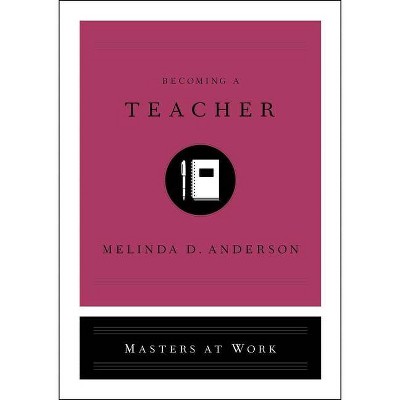 BECOMING A

TEACHER

MELINDA D. ANDERSON

MASTERS AT WORK